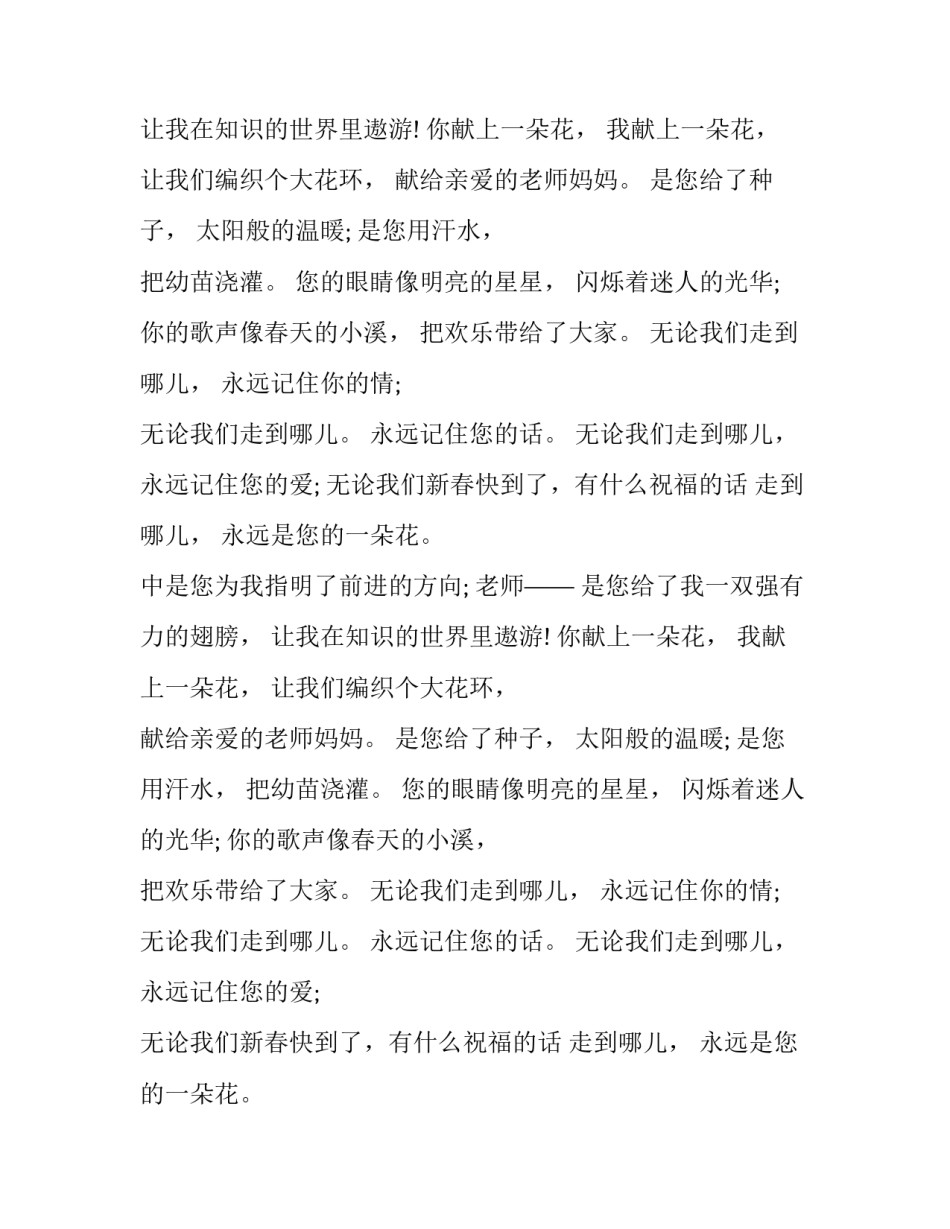 让我在知识的世界里遨游! 你献上一朵花， 我献上一朵花， 让我们编织个大花环， 献给亲爱的老师妈妈。 是您给了种子， 太阳般的温暖; 是您用汗水，

把幼苗浇灌。 您的眼睛像明亮的星星， 闪烁着迷人的光华; 你的歌声像春天的小溪， 把欢乐带给了大家。 无论我们走到哪儿， 永远记住你的情;

无论我们走到哪儿。 永远记住您的话。 无论我们走到哪儿， 永远记住您的爱; 无论我们新春快到了，有什么祝福的话 走到哪儿， 永远是您的一朵花。

中是您为我指明了前进的方向; 老师—— 是您给了我一双强有力的翅膀， 让我在知识的世界里遨游! 你献上一朵花， 我献上一朵花， 让我们编织个大花环，

献给亲爱的老师妈妈。 是您给了种子， 太阳般的温暖; 是您用汗水， 把幼苗浇灌。 您的眼睛像明亮的星星， 闪烁着迷人的光华; 你的歌声像春天的小溪，

把欢乐带给了大家。 无论我们走到哪儿， 永远记住你的情; 无论我们走到哪儿。 永远记住您的话。 无论我们走到哪儿， 永远记住您的爱;

无论我们新春快到了，有什么祝福的话 走到哪儿， 永远是您的一朵花。